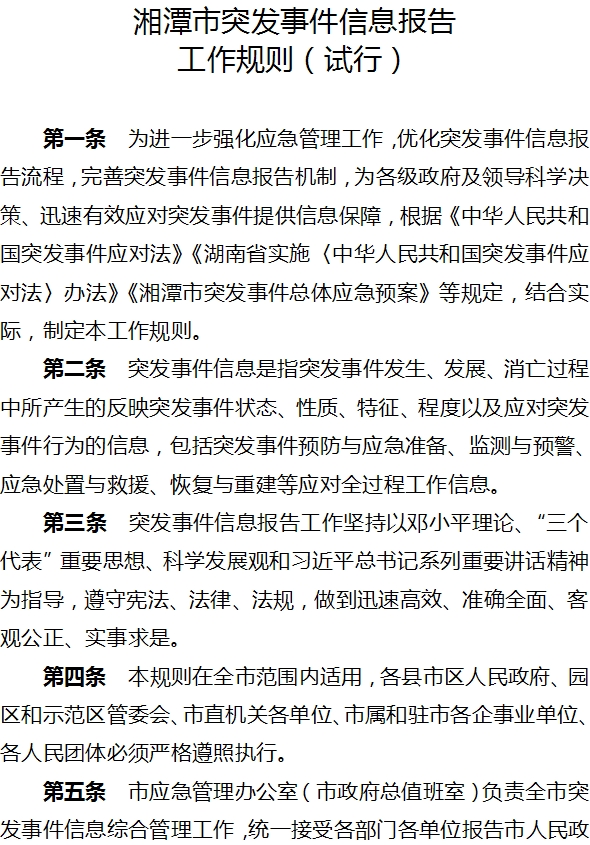 湘潭市突发事件信息报告
工作规则（试行）

第一条　为进一步强化应急管理工作，优化突发事件信息报告流程，完善突发事件信息报告机制，为各级政府及领导科学决策、迅速有效应对突发事件提供信息保障，根据《中华人民共和国突发事件应对法》《湖南省实施〈中华人民共和国突发事件应对法〉办法》《湘潭市突发事件总体应急预案》等规定，结合实际，制定本工作规则。

第二条　突发事件信息是指突发事件发生、发展、消亡过程中所产生的反映突发事件状态、性质、特征、程度以及应对突发事件行为的信息，包括突发事件预防与应急准备、监测与预警、应急处置与救援、恢复与重建等应对全过程工作信息。

第三条　突发事件信息报告工作坚持以邓小平理论、“三个代表”重要思想、科学发展观和习近平总书记系列重要讲话精神为指导，遵守宪法、法律、法规，做到迅速高效、准确全面、客观公正、实事求是。

第四条　本规则在全市范围内适用，各县市区人民政府、园区和示范区管委会、市直机关各单位、市属和驻市各企事业单位、各人民团体必须严格遵照执行。

第五条　市应急管理办公室（市政府总值班室）负责全市突发事件信息综合管理工作，统一接受各部门各单位报告市人民政